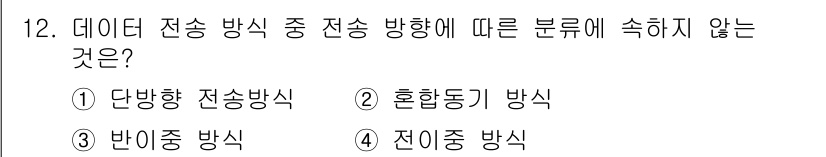 12. 데이터 전송 방식 중 전송 방향에 따른 분류에 속하지 않는 것은?

① 단방향 전송방식  ② 혼합동기 방식

③ 반이중 방식  ④ 전이중 방식